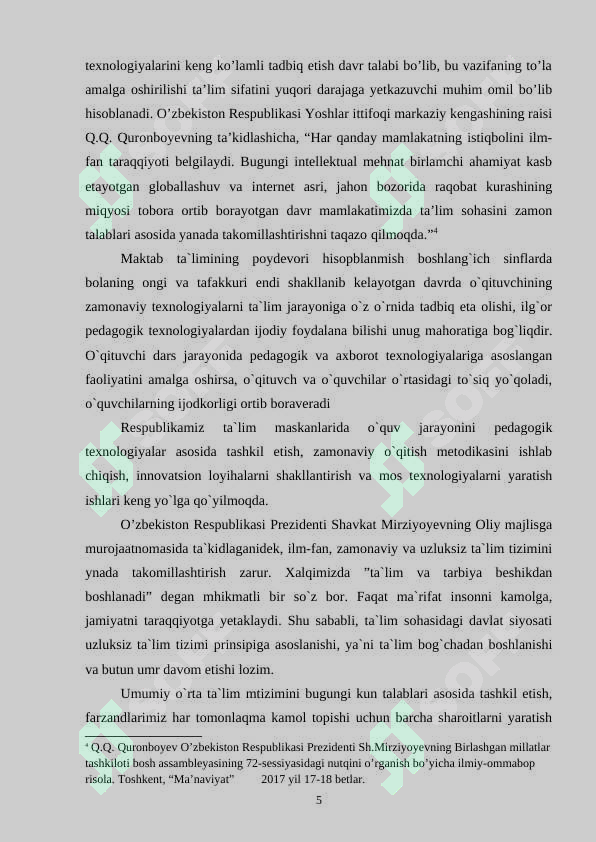 texnologiyalarini keng ko’lamli tadbiq etish davr talabi bo’lib, bu vazifaning to’la amalga oshirilishi ta’lim sifatini yuqori darajaga yetkazuvchi muhim omil bo’lib hisoblanadi. O’zbekiston Respublikasi Yoshlar ittifoqi markaziy kengashining raisi Q.Q. Quronboyevning ta’kidlashicha, “Har qanday mamlakatning istiqbolini ilm-fan taraqqiyoti belgilaydi. Bugungi intellektual mehnat birlamchi ahamiyat kasb etayotgan globallashuv va internet asri, jahon bozorida raqobat kurashining miqyosi tobora ortib borayotgan davr mamlakatimizda ta’lim sohasini zamon talablari asosida yanada takomillashtirishni taqazo qilmoqda.”$^4$

Maktab ta`limining poydevori hisopblanmish boshlang`ich sinflarda bolaning ongi va tafakkuri endi shakllanib kelayotgan davrda o`qituvchining zamonaviy texnologiyalarni ta`lim jarayoniga o`z o`rnida tadbiq eta olishi, ilg`or pedagogik texnologiyalardan ijodiy foydalana bilishi unug mahoratiga bog`liqdir. O`qituvchi dars jarayonida pedagogik va axborot texnologiyalariga asoslangan faoliyatini amalga oshirsa, o`qituvch va o`quvchilar o`rtasidagi to`siq yo`qoladi, o`quvchilarning ijodkorligi ortib boraveradi

Respublikamiz ta`lim maskanlarida o`quv jarayonini pedagogik texnologiyalar asosida tashkil etish, zamonaviy o`qitish metodikasini ishlab chiqish, innovatsion loyihalarni shakllantirish va mos texnologiyalarni yaratish ishlari keng yo`lga qo`yilmoqda.

O’zbekiston Respublikasi Prezidenti Shavkat Mirziyoyevning Oliy majlisga murojaatnomasida ta`kidlaganidek, ilm-fan, zamonaviy va uzluksiz ta`lim tizimini ynada takomillashtirish zarur. Xalqimizda ”ta`lim va tarbiya beshikdan boshlanadi” degan mhikmatli bir so`z bor. Faqat ma`rifat insonni kamolga, jamiyatni taraqqiyotga yetaklaydi. Shu sababli, ta`lim sohasidagi davlat siyosati uzluksiz ta`lim tizimi prinsipiga asoslanishi, ya`ni ta`lim bog`chadan boshlanishi va butun umr davom etishi lozim.

Umumiy o`rta ta`lim mtizimini bugungi kun talablari asosida tashkil etish, farzandlarimiz har tomonlaqma kamol topishi uchun barcha sharoitlarni yaratish

$^4$ Q.Q. Quronboyev O’zbekiston Respublikasi Prezidenti Sh.Mirziyoyevning Birlashgan millatlar tashkiloti bosh assambleyasining 72-sessiyasidagi nutqini o’rganish bo’yicha ilmiy-ommabop risola. Toshkent, “Ma’naviyat” 2017 yil 17-18 betlar.

5